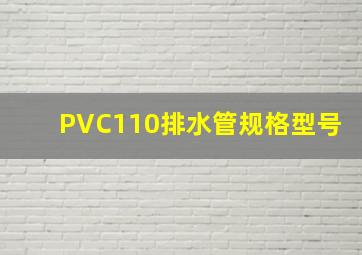 PVC110排水管规格型号